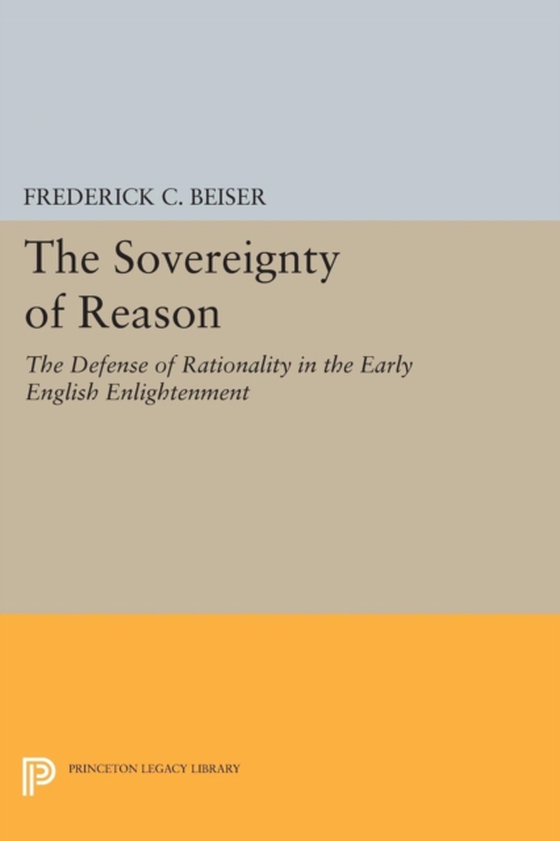 FREDERICK C. BEISER

The Sovereignty of Reason

The Defense of Rationality in the Early English Enlightenment

PRINCETON LEGACY LIBRARY